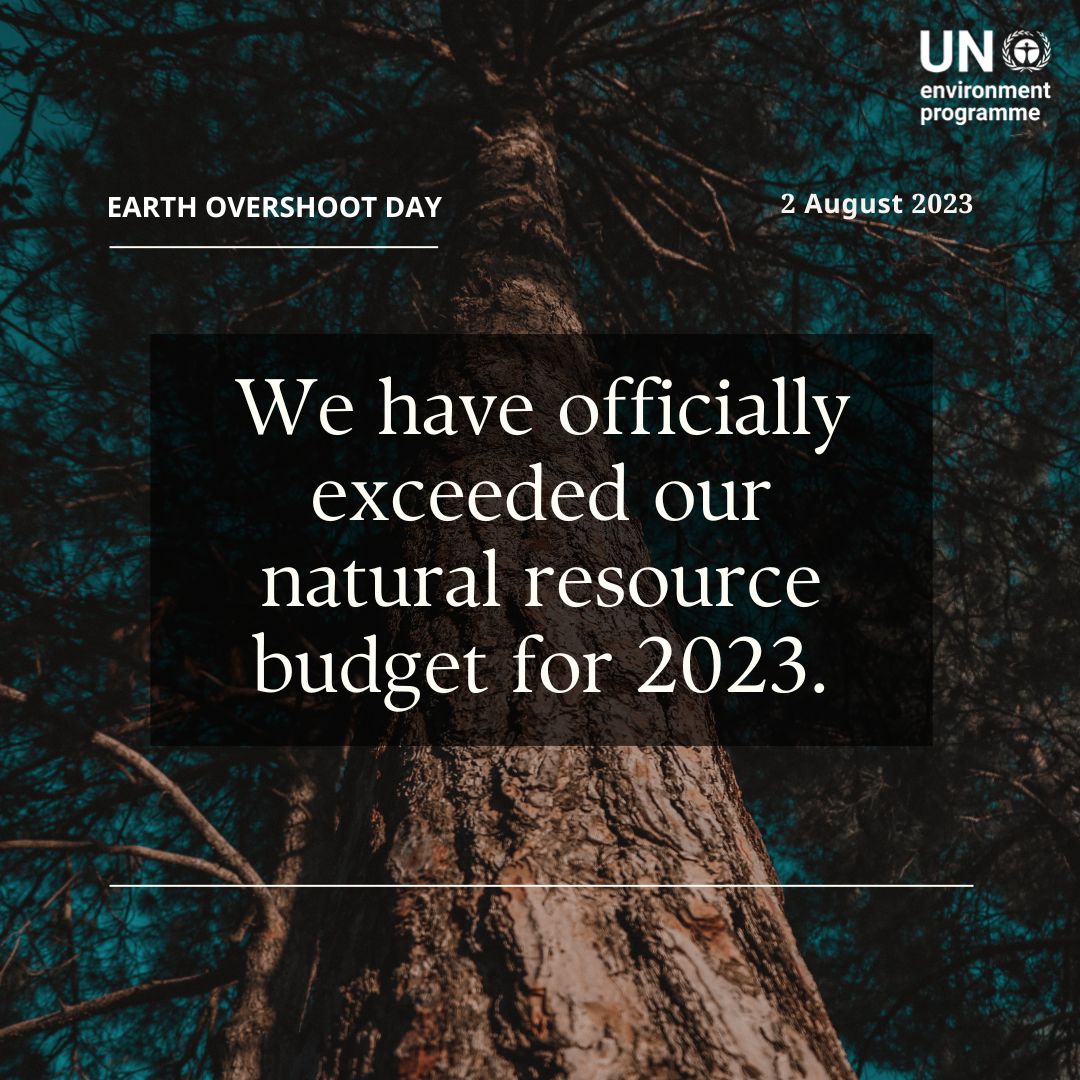 UN environment programme

EARTH OVERSHOOT DAY

2 August 2023

We have officially exceeded our natural resource budget for 2023.